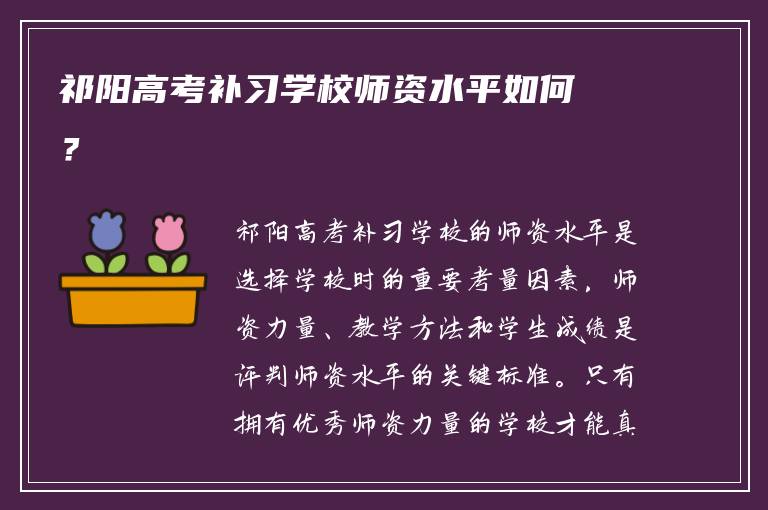 祁阳高考补习学校师资水平如何？

祁阳高考补习学校的师资水平是选择学校时的重要考量因素，师资力量、教学方法和学生成绩是评判师资水平的关键标准。只有拥有优秀师资力量的学校才能真